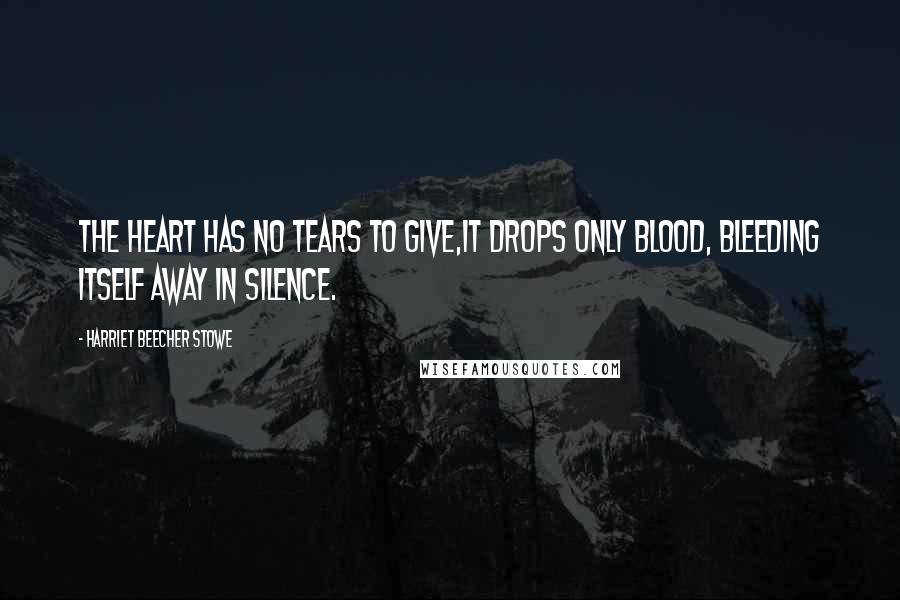 THE HEART HAS NO TEARS TO GIVE,IT DROPS ONLY BLOOD, BLEEDING ITSELF AWAY IN SILENCE.

- HARRIET BEECHER STOWE

WISEFAMOUSQUOTES.COM